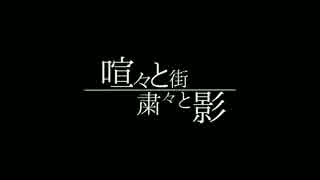 喧々と街
粛々と影